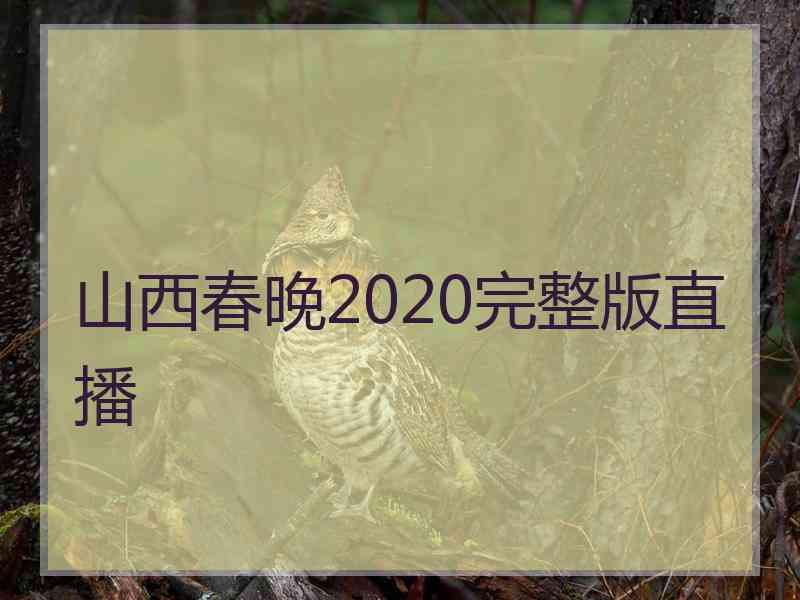 山西春晚2020完整版直播